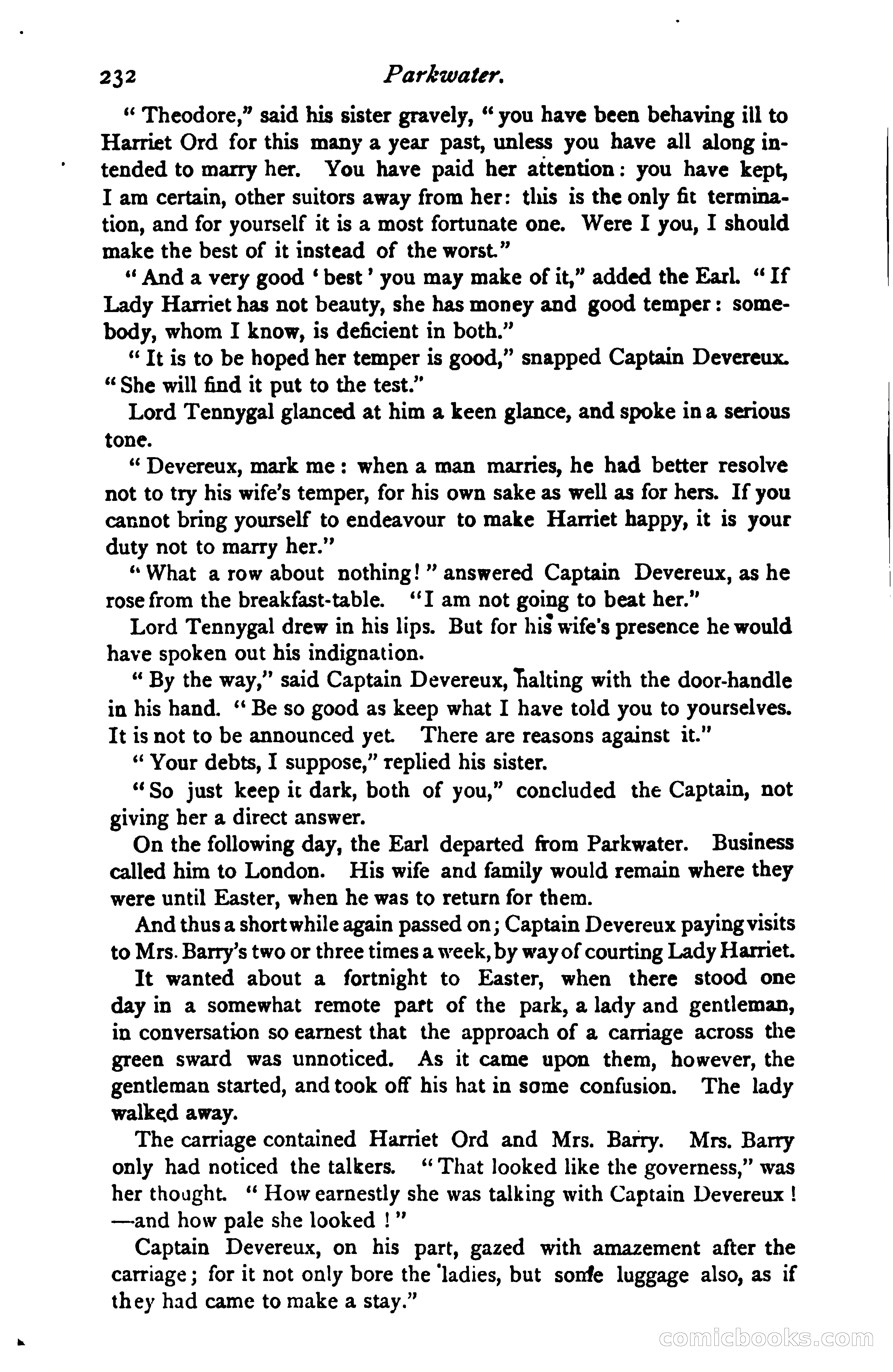 232 Parkwater.

"Theodore," said his sister gravely, "you have been behaving ill to Harriet Ord for this many a year past, unless you have all along intended to marry her. You have paid her attention: you have kept, I am certain, other suitors away from her: this is the only fit termination, and for yourself it is a most fortunate one. Were I you, I should make the best of it instead of the worst."

"And a very good 'best' you may make of it," added the Earl. "If Lady Harriet has not beauty, she has money and good temper: somebody, whom I know, is deficient in both."

"It is to be hoped her temper is good," snapped Captain Devereux. "She will find it put to the test."

Lord Tennygal glanced at him a keen glance, and spoke in a serious tone.

"Devereux, mark me: when a man marries, he had better resolve not to try his wife's temper, for his own sake as well as for hers. If you cannot bring yourself to endeavour to make Harriet happy, it is your duty not to marry her."

"What a row about nothing!" answered Captain Devereux, as he rose from the breakfast-table. "I am not going to beat her."

Lord Tennygal drew in his lips. But for his wife's presence he would have spoken out his indignation.

"By the way," said Captain Devereux, halting with the door-handle in his hand. "Be so good as keep what I have told you to yourselves. It is not to be announced yet. There are reasons against it."

"Your debts, I suppose," replied his sister.

"So just keep it dark, both of you," concluded the Captain, not giving her a direct answer.

On the following day, the Earl departed from Parkwater. Business called him to London. His wife and family would remain where they were until Easter, when he was to return for them.

And thus a short while again passed on; Captain Devereux paying visits to Mrs. Barry's two or three times a week, by way of courting Lady Harriet.

It wanted about a fortnight to Easter, when there stood one day in a somewhat remote part of the park, a lady and gentleman, in conversation so earnest that the approach of a carriage across the green sward was unnoticed. As it came upon them, however, the gentleman started, and took off his hat in some confusion. The lady walked away.

The carriage contained Harriet Ord and Mrs. Barry. Mrs. Barry only had noticed the talkers. "That looked like the governess," was her thought. "How earnestly she was talking with Captain Devereux! —and how pale she looked!"

Captain Devereux, on his part, gazed with amazement after the carriage; for it not only bore the ladies, but some luggage also, as if they had came to make a stay."

comicbooks.com